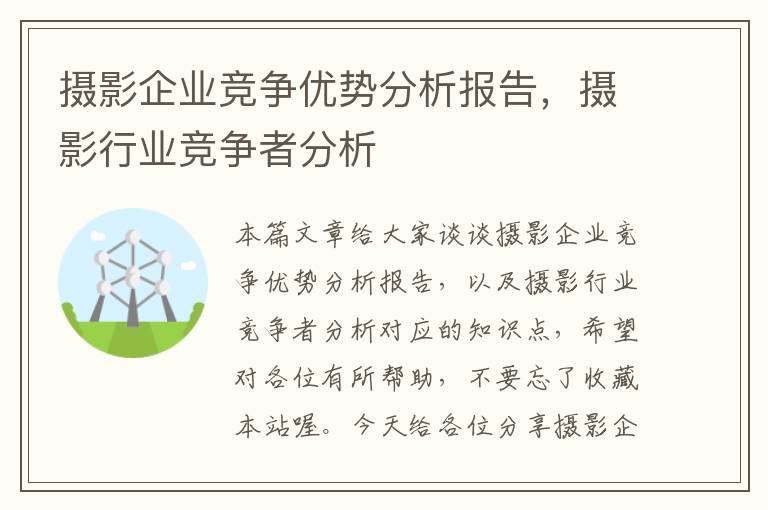 摄影企业竞争优势分析报告，摄影行业竞争者分析

本篇文章给大家谈谈摄影企业竞争优势分析报告，以及摄影行业竞争者分析对应的知识点，希望对各位有所帮助，不要忘了收藏本站喔。今天给各位分享摄影企